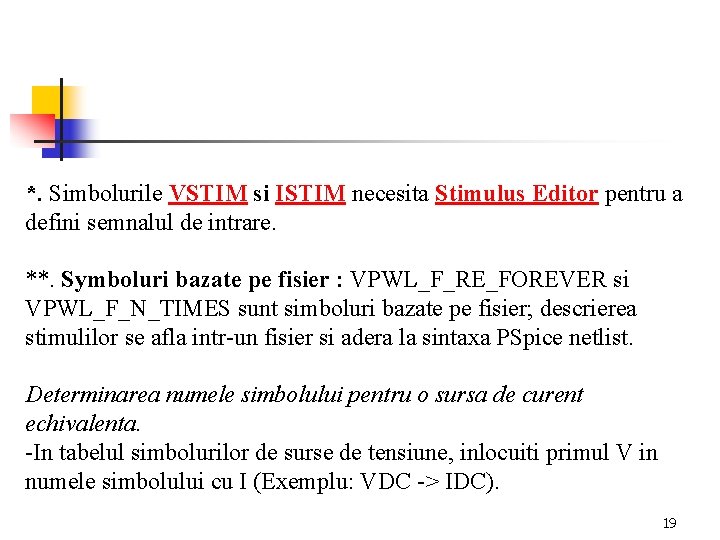 *. Simbolurile VSTIM si ISTIM necesita Stimulus Editor pentru a defini semnalul de intrare.

**. Symboluri bazate pe fisier : VPWL_F_RE_FOREVER si VPWL_F_N_TIMES sunt simboluri bazate pe fisier; descrierea stimulilor se afla intr-un fisier si adera la sintaxa PSpice netlist.

Determinarea numele simbolului pentru o sursa de curent echivalenta.
-In tabelul simbolurilor de surse de tensiune, inlocuiti primul V in numele simbolului cu I (Exemplu: VDC -> IDC).

19